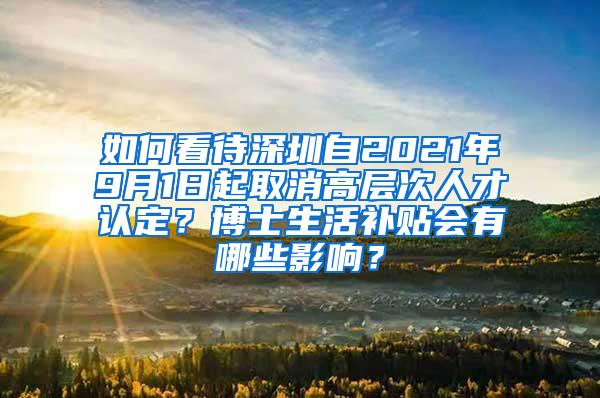 如何看待深圳自2021年9月1日起取消高层次人才认定？博士生活补贴会有哪些影响？